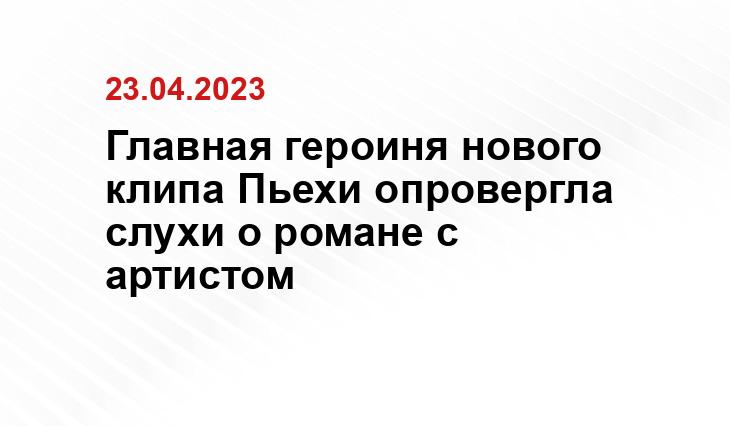 23.04.2023

Главная героиня нового клипа Пьехи опровергла слухи о романе с артистом